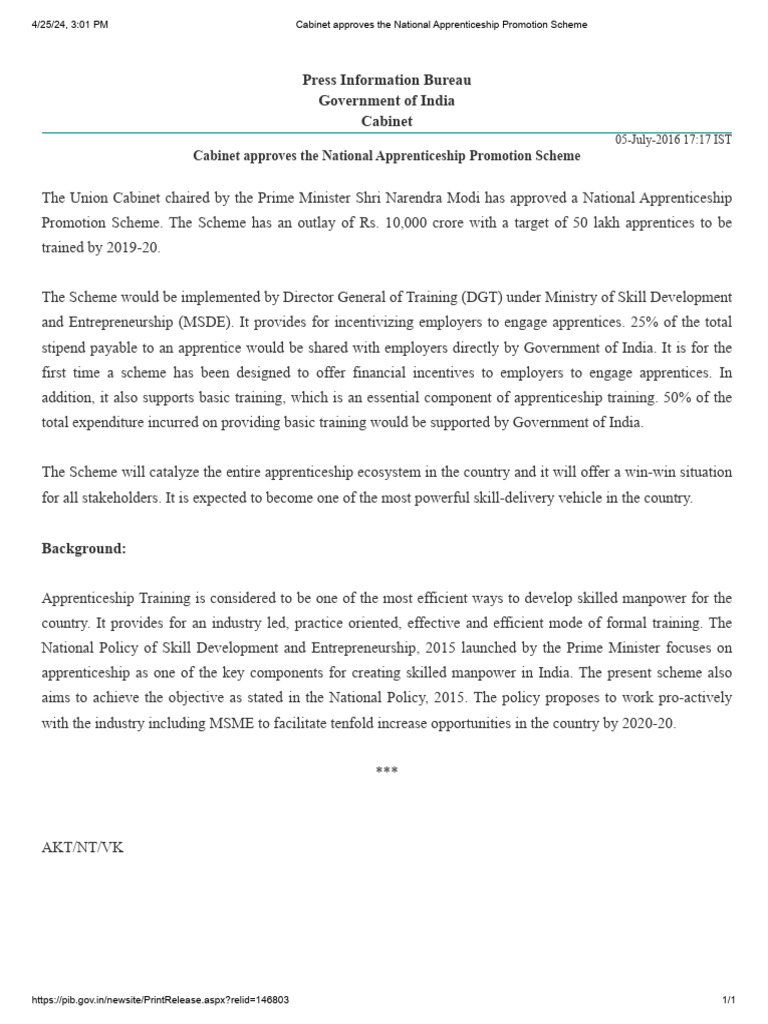 4/25/24, 3:01 PM Cabinet approves the National Apprenticeship Promotion Scheme

Press Information Bureau
Government of India
Cabinet

05-July-2016 17:17 IST

Cabinet approves the National Apprenticeship Promotion Scheme

The Union Cabinet chaired by the Prime Minister Shri Narendra Modi has approved a National Apprenticeship Promotion Scheme. The Scheme has an outlay of Rs. 10,000 crore with a target of 50 lakh apprentices to be trained by 2019-20.

The Scheme would be implemented by Director General of Training (DGT) under Ministry of Skill Development and Entrepreneurship (MSDE). It provides for incentivizing employers to engage apprentices. 25% of the total stipend payable to an apprentice would be shared with employers directly by Government of India. It is for the first time a scheme has been designed to offer financial incentives to employers to engage apprentices. In addition, it also supports basic training, which is an essential component of apprenticeship training. 50% of the total expenditure incurred on providing basic training would be supported by Government of India.

The Scheme will catalyze the entire apprenticeship ecosystem in the country and it will offer a win-win situation for all stakeholders. It is expected to become one of the most powerful skill-delivery vehicle in the country.

Background:

Apprenticeship Training is considered to be one of the most efficient ways to develop skilled manpower for the country. It provides for an industry led, practice oriented, effective and efficient mode of formal training. The National Policy of Skill Development and Entrepreneurship, 2015 launched by the Prime Minister focuses on apprenticeship as one of the key components for creating skilled manpower in India. The present scheme also aims to achieve the objective as stated in the National Policy, 2015. The policy proposes to work pro-actively with the industry including MSME to facilitate tenfold increase opportunities in the country by 2020-20.

***

AKT/NT/VK

https://pib.gov.in/newsite/PrintRelease.aspx?relid=146803 1/1